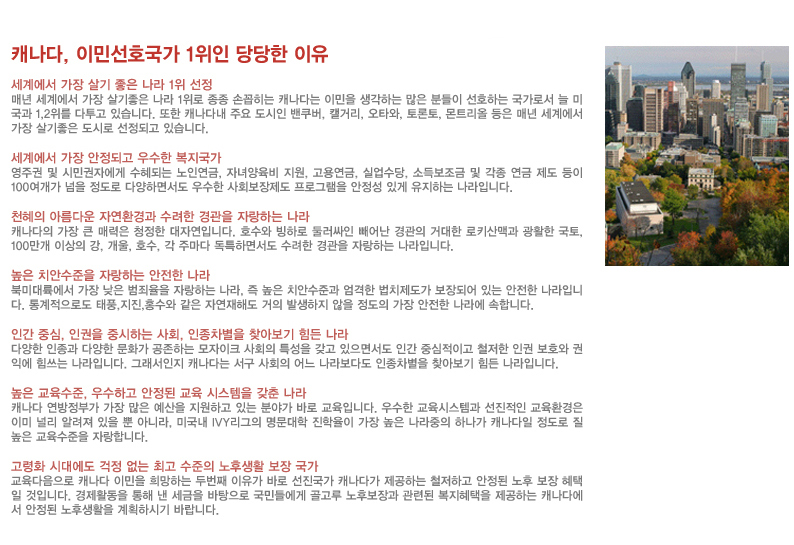 캐나다, 이민선호국가 1위인 당당한 이유

세계에서 가장 살기 좋은 나라 1위 선정
매년 세계에서 가장 살기좋은 나라 1위로 종종 손꼽히는 캐나다는 이민을 생각하는 많은 분들이 선호하는 국가로서 늘 미국과 1,2위를 다투고 있습니다. 또한 캐나다내 주요 도시인 밴쿠버, 캘거리, 오타와, 토론토, 몬트리올 등은 매년 세계에서 가장 살기좋은 도시로 선정되고 있습니다.

세계에서 가장 안정되고 우수한 복지국가
영주권 및 시민권자에게 수혜되는 노인연금, 자녀양육비 지원, 고용연금, 실업수당, 소득보조금 및 각종 연금 제도 등이 100여개가 넘을 정도로 다양하면서도 우수한 사회보장제도 프로그램을 안정성 있게 유지하는 나라입니다.

천혜의 아름다운 자연환경과 수려한 경관을 자랑하는 나라
캐나다의 가장 큰 매력은 청정한 대자연입니다. 호수와 빙하로 둘러싸인 빼어난 경관의 거대한 로키산맥과 광활한 국토, 100만개 이상의 강, 개울, 호수, 각 주마다 독특하면서도 수려한 경관을 자랑하는 나라입니다.

높은 치안수준을 자랑하는 안전한 나라
북미대륙에서 가장 낮은 범죄율을 자랑하는 나라, 즉 높은 치안수준과 엄격한 법치제도가 보장되어 있는 안전한 나라입니다. 통계적으로도 태풍,지진,홍수와 같은 자연재해도 거의 발생하지 않을 정도의 가장 안전한 나라에 속합니다.

인간 중심, 인권을 중시하는 사회, 인종차별을 찾아보기 힘든 나라
다양한 인종과 다양한 문화가 공존하는 모자이크 사회의 특성을 갖고 있으면서도 인간 중심적이고 철저한 인권 보호와 권익에 힘쓰는 나라입니다. 그래서인지 캐나다는 서구 사회의 어느 나라보다도 인종차별을 찾아보기 힘든 나라입니다.

높은 교육수준, 우수하고 안정된 교육 시스템을 갖춘 나라
캐나다 연방정부가 가장 많은 예산을 지원하고 있는 분야가 바로 교육입니다. 우수한 교육시스템과 선진적인 교육환경은 이미 널리 알려져 있을 뿐 아니라, 미국내 IVY리그의 명문대학 진학율이 가장 높은 나라중의 하나가 캐나다일 정도로 질 높은 교육수준을 자랑합니다.

고령화 시대에도 걱정 없는 최고 수준의 노후생활 보장 국가
교육다음으로 캐나다 이민을 희망하는 두번째 이유가 바로 선진국가 캐나다가 제공하는 철저하고 안정된 노후 보장 혜택일 것입니다. 경제활동을 통해 낸 세금을 바탕으로 국민들에게 골고루 노후보장과 관련된 복지혜택을 제공하는 캐나다에서 안정된 노후생활을 계획하시기 바랍니다.